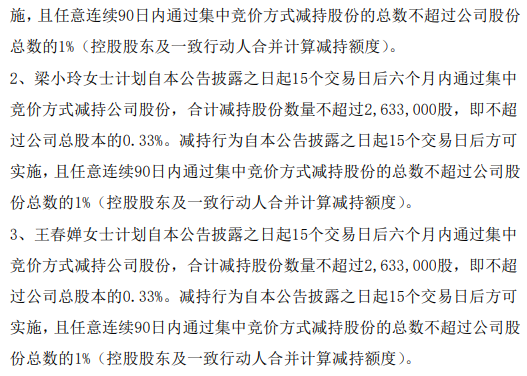 施，且任意连续90日内通过集中竞价方式减持股份的总数不超过公司股份总数的1%（控股股东及一致行动人合并计算减持额度）。

2、梁小玲女士计划自本公告披露之日起15个交易日后六个月内通过集中竞价方式减持公司股份，合计减持股份数量不超过2,633,000股，即不超过公司总股本的0.33%。减持行为自本公告披露之日起15个交易日后方可实施，且任意连续90日内通过集中竞价方式减持股份的总数不超过公司股份总数的1%（控股股东及一致行动人合并计算减持额度）。

3、王春婵女士计划自本公告披露之日起15个交易日后六个月内通过集中竞价方式减持公司股份，合计减持股份数量不超过2,633,000股，即不超过公司总股本的0.33%。减持行为自本公告披露之日起15个交易日后方可实施，且任意连续90日内通过集中竞价方式减持股份的总数不超过公司股份总数的1%（控股股东及一致行动人合并计算减持额度）。